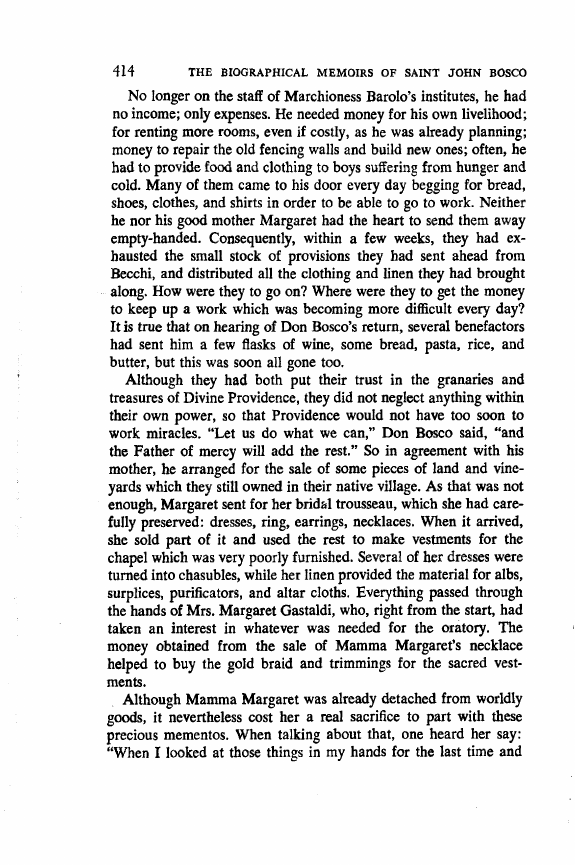 414 THE BIOGRAPHICAL MEMOIRS OF SAINT JOHN BOSCO

No longer on the staff of Marchioness Barolo's institutes, he had no income; only expenses. He needed money for his own livelihood; for renting more rooms, even if costly, as he was already planning; money to repair the old fencing walls and build new ones; often, he had to provide food and clothing to boys suffering from hunger and cold. Many of them came to his door every day begging for bread, shoes, clothes, and shirts in order to be able to go to work. Neither he nor his good mother Margaret had the heart to send them away empty-handed. Consequently, within a few weeks, they had exhausted the small stock of provisions they had sent ahead from Becchi, and distributed all the clothing and linen they had brought along. How were they to go on? Where were they to get the money to keep up a work which was becoming more difficult every day? It is true that on hearing of Don Bosco's return, several benefactors had sent him a few flasks of wine, some bread, pasta, rice, and butter, but this was soon all gone too.

Although they had both put their trust in the granaries and treasures of Divine Providence, they did not neglect anything within their own power, so that Providence would not have too soon to work miracles. "Let us do what we can," Don Bosco said, "and the Father of mercy will add the rest." So in agreement with his mother, he arranged for the sale of some pieces of land and vineyards which they still owned in their native village. As that was not enough, Margaret sent for her bridal trousseau, which she had carefully preserved: dresses, ring, earrings, necklaces. When it arrived, she sold part of it and used the rest to make vestments for the chapel which was very poorly furnished. Several of her dresses were turned into chasubles, while her linen provided the material for albs, surplices, purificators, and altar cloths. Everything passed through the hands of Mrs. Margaret Gastaldi, who, right from the start, had taken an interest in whatever was needed for the oratory. The money obtained from the sale of Mamma Margaret's necklace helped to buy the gold braid and trimmings for the sacred vestments.

Although Mamma Margaret was already detached from worldly goods, it nevertheless cost her a real sacrifice to part with these precious mementos. When talking about that, one heard her say: "When I looked at those things in my hands for the last time and